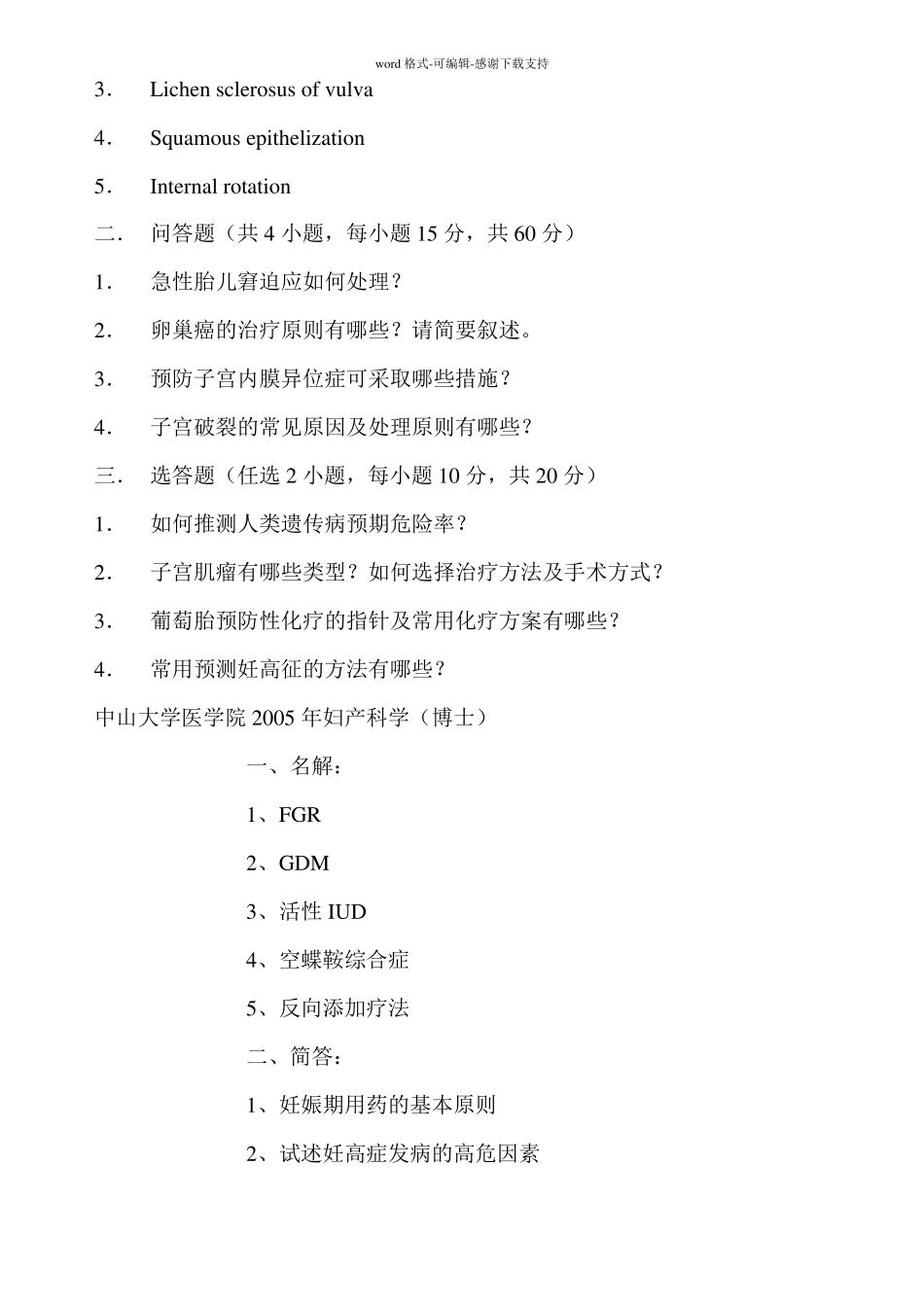 word 格式-可编辑-感谢下载支持

3． Lichen sclerosus of vulva

4． Squamous epithelization

5． Internal rotation

二． 问答题（共 4 小题，每小题 15 分，共 60 分）

1． 急性胎儿窘迫应如何处理？

2． 卵巢癌的治疗原则有哪些？请简要叙述。

3． 预防子宫内膜异位症可采取哪些措施？

4． 子宫破裂的常见原因及处理原则有哪些？

三． 选答题（任选 2 小题，每小题 10 分，共 20 分）

1． 如何推测人类遗传病预期危险率？

2． 子宫肌瘤有哪些类型？如何选择治疗方法及手术方式？

3． 葡萄胎预防性化疗的指针及常用化疗方案有哪些？

4． 常用预测妊高征的方法有哪些？

中山大学医学院 2005 年妇产科学（博士）

一、名解：

1、FGR

2、GDM

3、活性 IUD

4、空蝶鞍综合症

5、反向添加疗法

二、简答：

1、妊娠期用药的基本原则

2、试述妊高症发病的高危因素